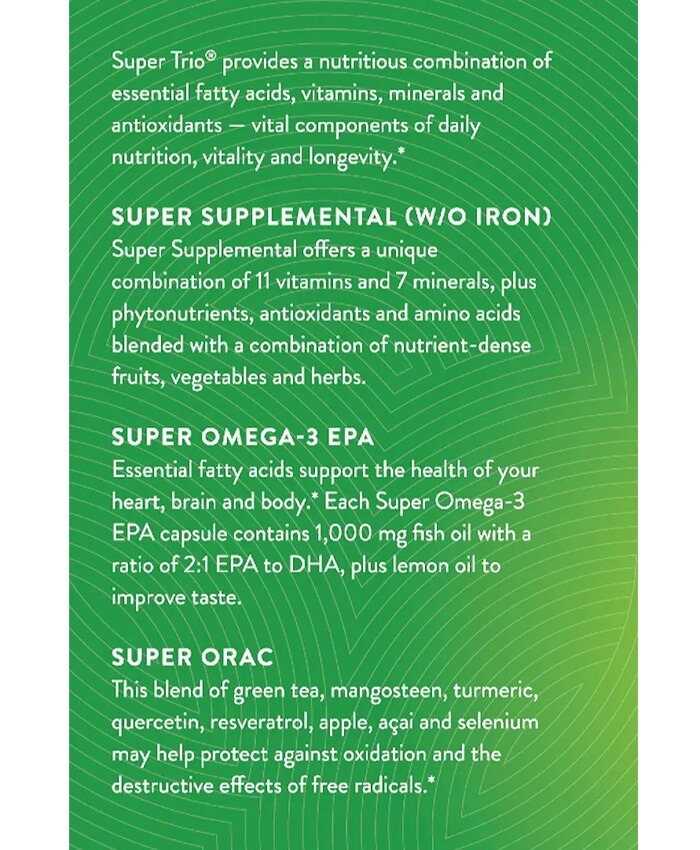 Super Trio® provides a nutritious combination of essential fatty acids, vitamins, minerals and antioxidants — vital components of daily nutrition, vitality and longevity.*

SUPER SUPPLEMENTAL (W/O IRON)
Super Supplemental offers a unique combination of 11 vitamins and 7 minerals, plus phytonutrients, antioxidants and amino acids blended with a combination of nutrient-dense fruits, vegetables and herbs.

SUPER OMEGA-3 EPA
Essential fatty acids support the health of your heart, brain and body.* Each Super Omega-3 EPA capsule contains 1,000 mg fish oil with a ratio of 2:1 EPA to DHA, plus lemon oil to improve taste.

SUPER ORAC
This blend of green tea, mangosteen, turmeric, quercetin, resveratrol, apple, açai and selenium may help protect against oxidation and the destructive effects of free radicals.*